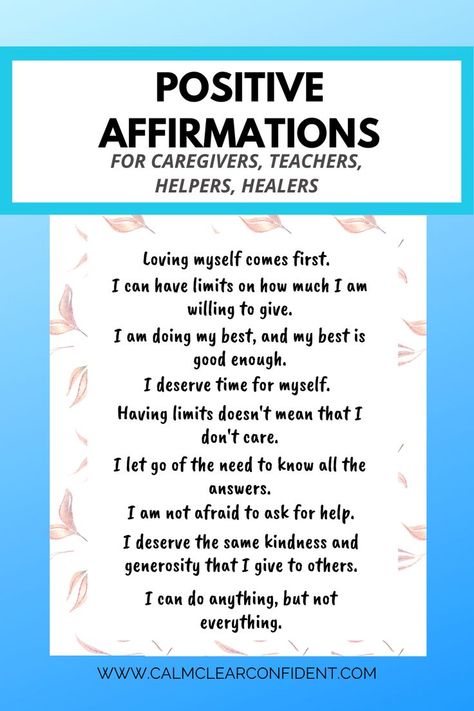 POSITIVE AFFIRMATIONS
FOR CAREGIVERS, TEACHERS, HELPERS, HEALERS

Loving myself comes first.

I can have limits on how much I am willing to give.

I am doing my best, and my best is good enough.

I deserve time for myself.

Having limits doesn't mean that I don't care.

I let go of the need to know all the answers.

I am not afraid to ask for help.

I deserve the same kindness and generosity that I give to others.

I can do anything, but not everything.

WWW.CALMCLEARCONFIDENT.COM